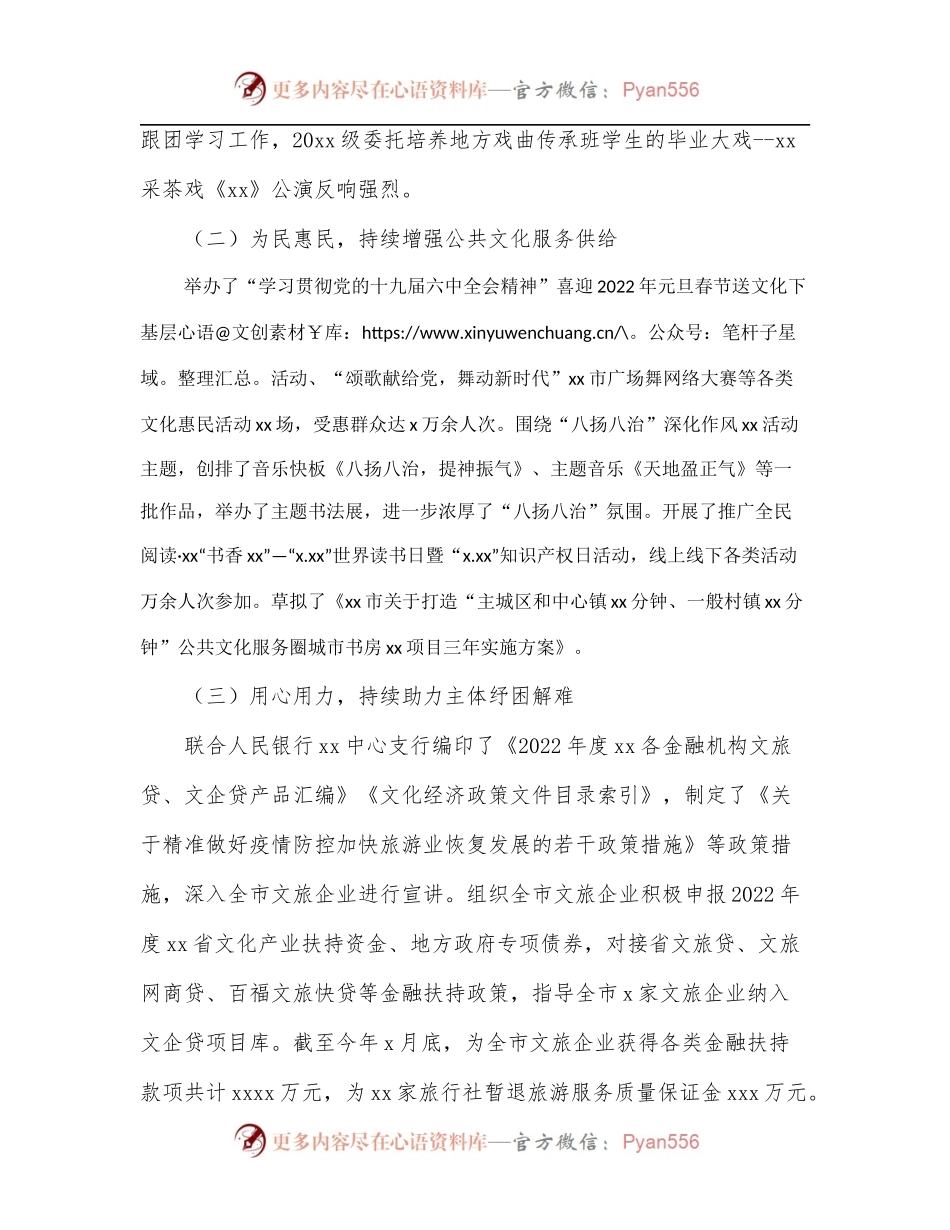 更多内容尽在心语资料库—官方微信：Pyan556

跟团学习工作，20xx 级委托培养地方戏曲传承班学生的毕业大戏--xx 采茶戏《xx》公演反响强烈。

（二）为民惠民，持续增强公共文化服务供给

举办了“学习贯彻党的十九届六中全会精神”喜迎 2022 年元旦春节送文化下基层心语@文创素材￥库：https://www.xinyuwenchuang.cn/\。公众号：笔杆子星域。整理汇总。活动、“颂歌献给党，舞动新时代”xx 市广场舞网络大赛等各类文化惠民活动 xx 场，受惠群众达 x 万余人次。围绕“八扬八治”深化作风 xx 活动主题，创排了音乐快板《八扬八治，提神振气》、主题音乐《天地盈正气》等一批作品，举办了主题书法展，进一步浓厚了“八扬八治”氛围。开展了推广全民阅读·xx“书香 xx”—“x.xx”世界读书日暨“x.xx”知识产权日活动，线上线下各类活动万余人次参加。草拟了《xx 市关于打造“主城区和中心镇 xx 分钟、一般村镇 xx 分钟”公共文化服务圈城市书房 xx 项目三年实施方案》。

（三）用心用力，持续助力主体纾困解难

联合人民银行 xx 中心支行编印了《2022 年度 xx 各金融机构文旅贷、文企贷产品汇编》《文化经济政策文件目录索引》，制定了《关于精准做好疫情防控加快旅游业恢复发展的若干政策措施》等政策措施，深入全市文旅企业进行宣讲。组织全市文旅企业积极申报 2022 年度 xx 省文化产业扶持资金、地方政府专项债券，对接省文旅贷、文旅网商贷、百福文旅快贷等金融扶持政策，指导全市 x 家文旅企业纳入文企贷项目库。截至今年 x 月底，为全市文旅企业获得各类金融扶持款项共计 xxxx 万元，为 xx 家旅行社暂退旅游服务质量保证金 xxx 万元。

更多内容尽在心语资料库—官方微信：Pyan556